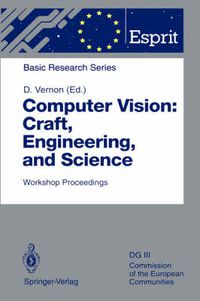 Esprit

Basic Research Series

D. Vernon (Ed.)

Computer Vision: Craft, Engineering, and Science

Workshop Proceedings

Springer-Verlag

DG III
Commission of the European Communities